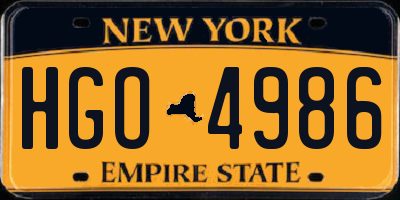 NEW YORK

HGO 4986

EMPIRE STATE